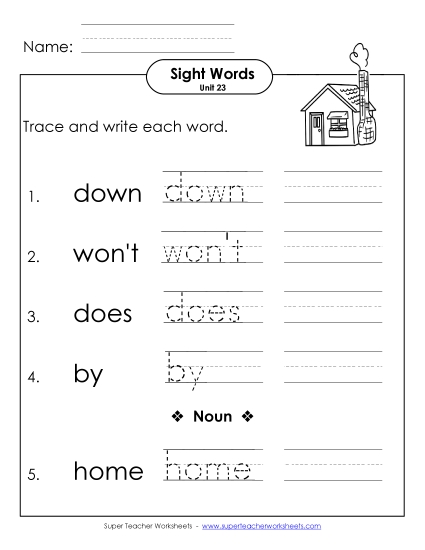 Name:

Sight Words
Unit 23

Trace and write each word.

1. down down

2. won't won't

3. does does

4. by by

❖ Noun ❖

5. home home

Super Teacher Worksheets - www.superteacherworksheets.com